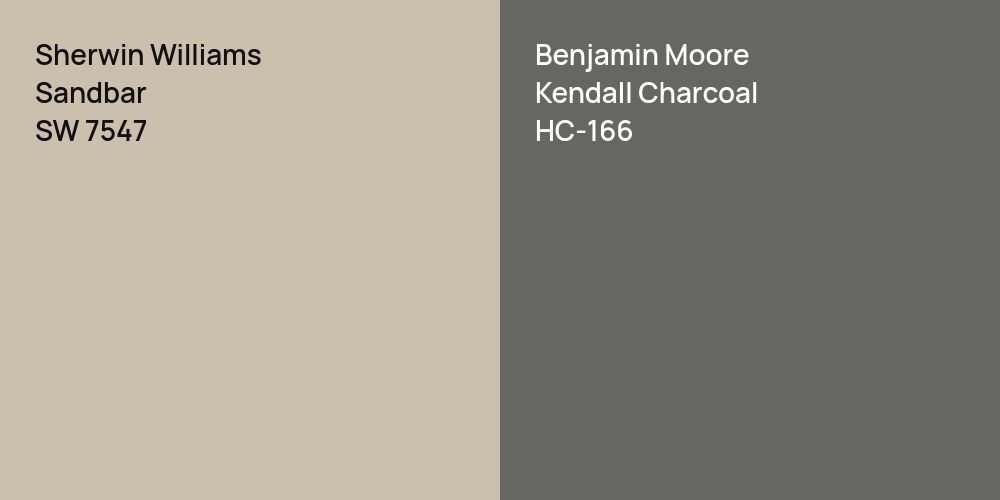 Sherwin Williams
Sandbar
SW 7547

Benjamin Moore
Kendall Charcoal
HC-166